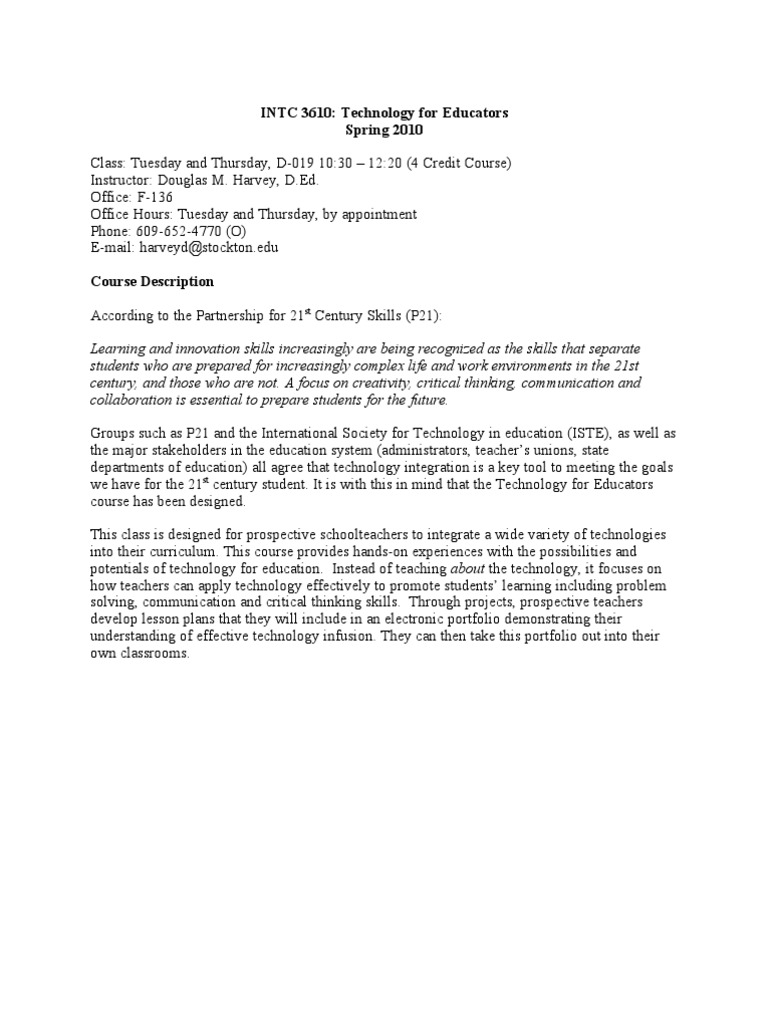 INTC 3610: Technology for Educators
Spring 2010

Class: Tuesday and Thursday, D-019 10:30 – 12:20 (4 Credit Course)
Instructor: Douglas M. Harvey, D.Ed.
Office: F-136
Office Hours: Tuesday and Thursday, by appointment
Phone: 609-652-4770 (O)
E-mail: harveyd@stockton.edu

Course Description

According to the Partnership for 21$^{st}$ Century Skills (P21):

Learning and innovation skills increasingly are being recognized as the skills that separate students who are prepared for increasingly complex life and work environments in the 21st century, and those who are not. A focus on creativity, critical thinking, communication and collaboration is essential to prepare students for the future.

Groups such as P21 and the International Society for Technology in education (ISTE), as well as the major stakeholders in the education system (administrators, teacher's unions, state departments of education) all agree that technology integration is a key tool to meeting the goals we have for the 21$^{st}$ century student. It is with this in mind that the Technology for Educators course has been designed.

This class is designed for prospective schoolteachers to integrate a wide variety of technologies into their curriculum. This course provides hands-on experiences with the possibilities and potentials of technology for education. Instead of teaching about the technology, it focuses on how teachers can apply technology effectively to promote students' learning including problem solving, communication and critical thinking skills. Through projects, prospective teachers develop lesson plans that they will include in an electronic portfolio demonstrating their understanding of effective technology infusion. They can then take this portfolio out into their own classrooms.